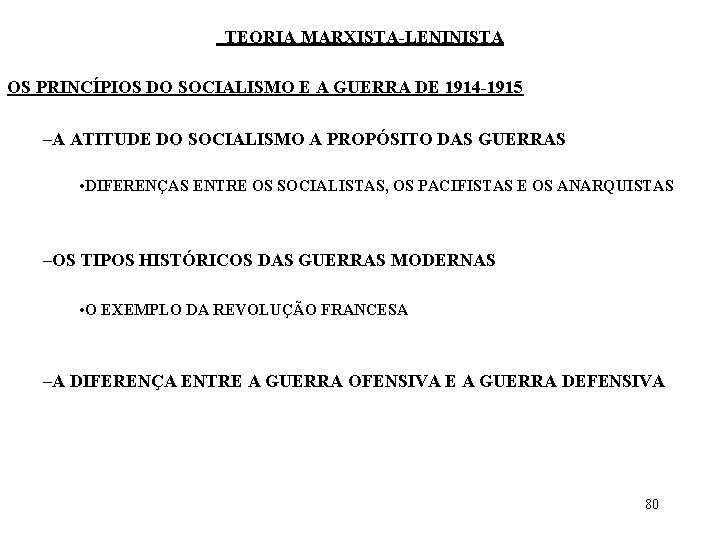 TEORIA MARXISTA-LENINISTA

OS PRINCÍPIOS DO SOCIALISMO E A GUERRA DE 1914-1915

–A ATITUDE DO SOCIALISMO A PROPÓSITO DAS GUERRAS

•DIFERENÇAS ENTRE OS SOCIALISTAS, OS PACIFISTAS E OS ANARQUISTAS

–OS TIPOS HISTÓRICOS DAS GUERRAS MODERNAS

•O EXEMPLO DA REVOLUÇÃO FRANCESA

–A DIFERENÇA ENTRE A GUERRA OFENSIVA E A GUERRA DEFENSIVA

80